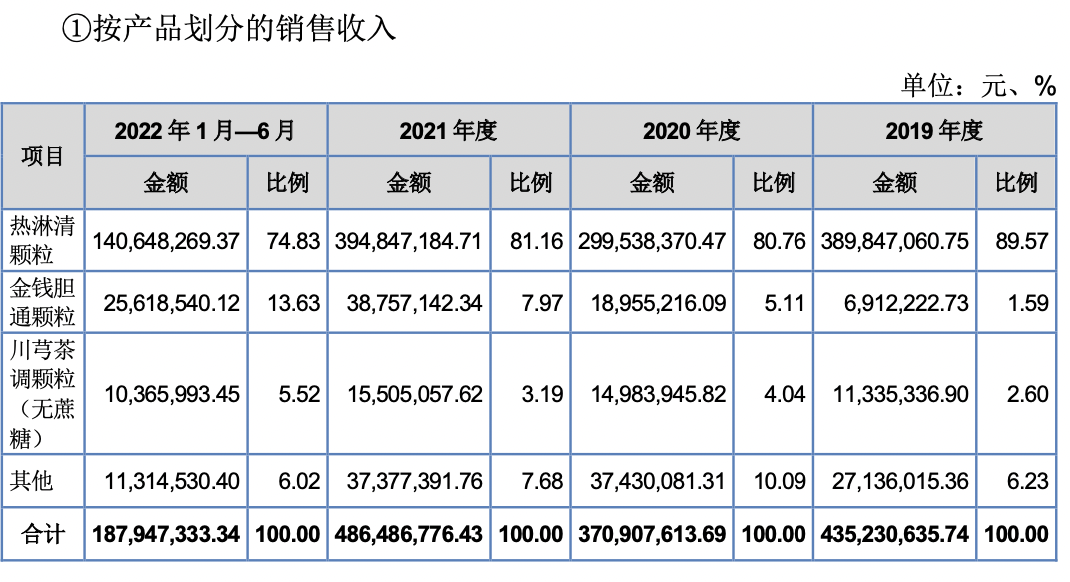 ①按产品划分的销售收入

单位：元、%

| 项目 | 2022年1月—6月 | | 2021年度 | | 2020年度 | | 2019年度 | |
|---|---|---|---|---|---|---|---|---|
| | 金额 | 比例 | 金额 | 比例 | 金额 | 比例 | 金额 | 比例 |
| 热淋清颗粒 | 140,648,269.37 | 74.83 | 394,847,184.71 | 81.16 | 299,538,370.47 | 80.76 | 389,847,060.75 | 89.57 |
| 金钱胆通颗粒 | 25,618,540.12 | 13.63 | 38,757,142.34 | 7.97 | 18,955,216.09 | 5.11 | 6,912,222.73 | 1.59 |
| 川芎茶调颗粒（无蔗糖） | 10,365,993.45 | 5.52 | 15,505,057.62 | 3.19 | 14,983,945.82 | 4.04 | 11,335,336.90 | 2.60 |
| 其他 | 11,314,530.40 | 6.02 | 37,377,391.76 | 7.68 | 37,430,081.31 | 10.09 | 27,136,015.36 | 6.23 |
| 合计 | 187,947,333.34 | 100.00 | 486,486,776.43 | 100.00 | 370,907,613.69 | 100.00 | 435,230,635.74 | 100.00 |